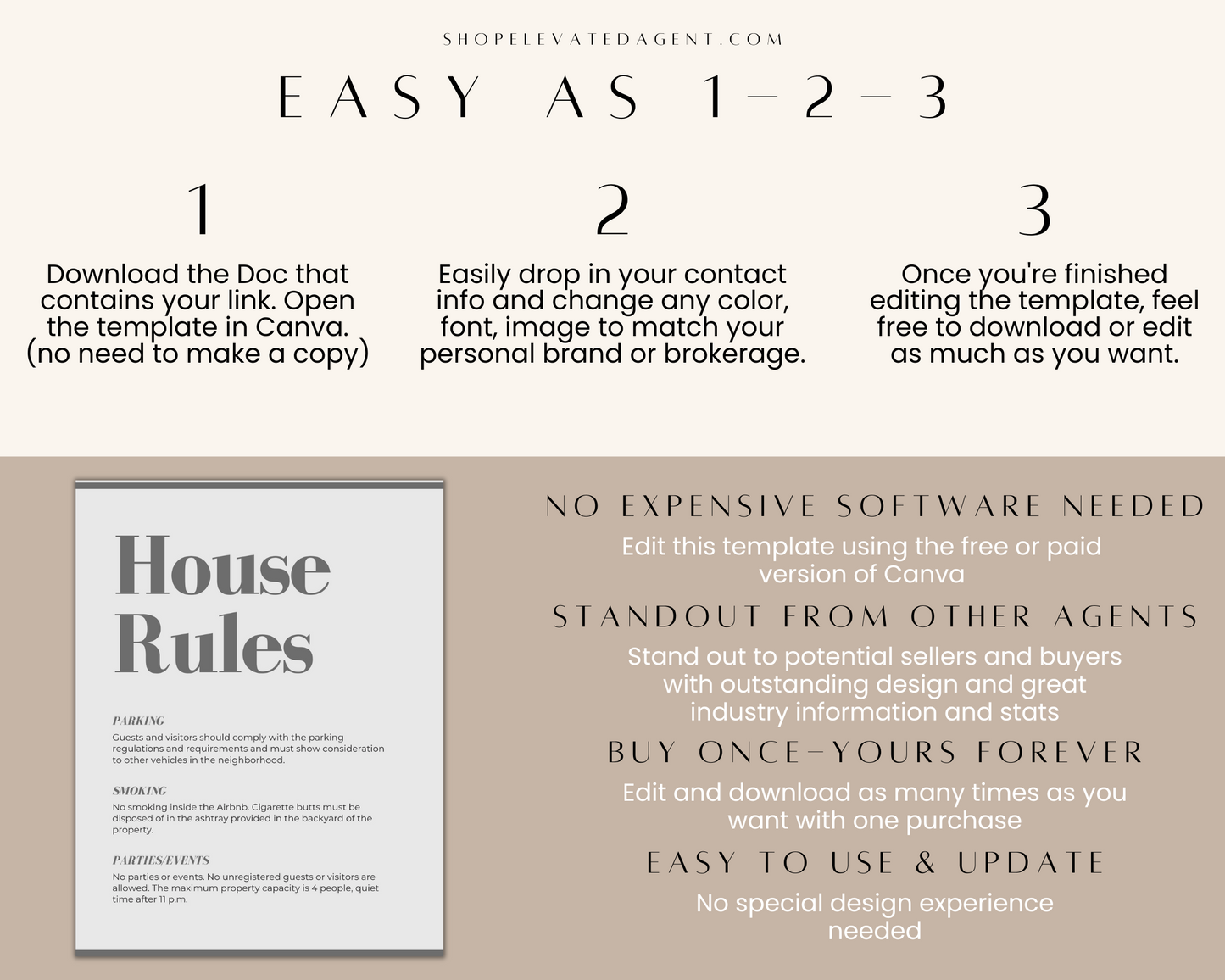 SHOPELEVATEDAGENT.COM

EASY AS 1-2-3

1

Download the Doc that contains your link. Open the template in Canva. (no need to make a copy)

2

Easily drop in your contact info and change any color, font, image to match your personal brand or brokerage.

3

Once you're finished editing the template, feel free to download or edit as much as you want.

House Rules

PARKING

Guests and visitors should comply with the parking regulations and requirements and must show consideration to other vehicles in the neighborhood.

SMOKING

No smoking inside the Airbnb. Cigarette butts must be disposed of in the ashtray provided in the backyard of the property.

PARTIES/EVENTS

No parties or events. No unregistered guests or visitors are allowed. The maximum property capacity is 4 people, quiet time after 11 p.m.

NO EXPENSIVE SOFTWARE NEEDED

Edit this template using the free or paid version of Canva

STANDOUT FROM OTHER AGENTS

Stand out to potential sellers and buyers with outstanding design and great industry information and stats

BUY ONCE-YOURS FOREVER

Edit and download as many times as you want with one purchase

EASY TO USE & UPDATE

No special design experience needed